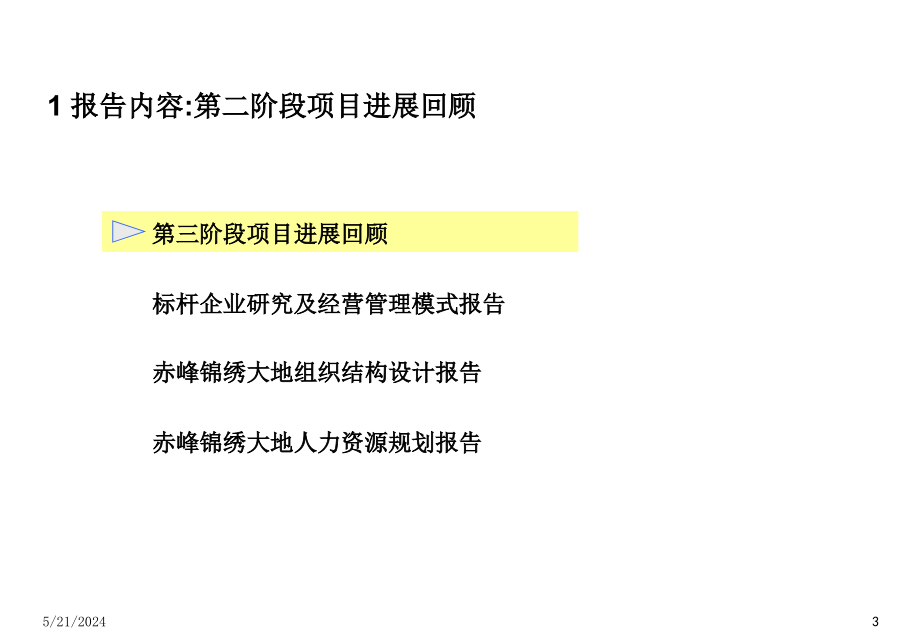 1 报告内容:第二阶段项目进展回顾

第三阶段项目进展回顾

标杆企业研究及经营管理模式报告

赤峰锦绣大地组织结构设计报告

赤峰锦绣大地人力资源规划报告

5/21/2024

3